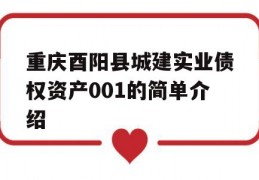 重庆酉阳县城建实业债权资产001的简单介绍